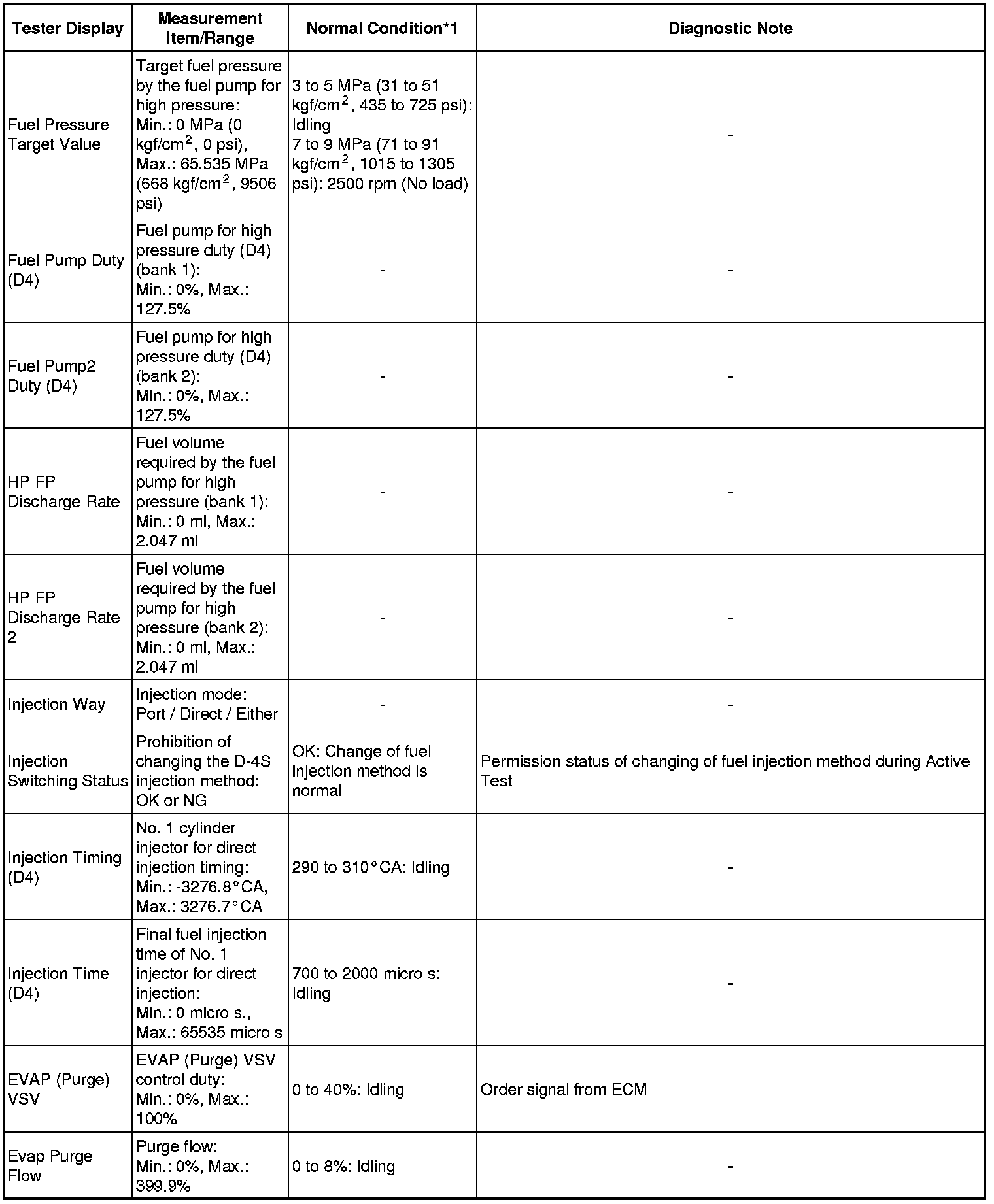 | Tester Display | Measurement Item/Range | Normal Condition*1 | Diagnostic Note |
|---|---|---|---|
| Fuel Pressure Target Value | Target fuel pressure by the fuel pump for high pressure: Min.: 0 MPa (0 kgf/cm$^2$, 0 psi), Max.: 65.535 MPa (668 kgf/cm$^2$, 9506 psi) | 3 to 5 MPa (31 to 51 kgf/cm$^2$, 435 to 725 psi): Idling 7 to 9 MPa (71 to 91 kgf/cm$^2$, 1015 to 1305 psi): 2500 rpm (No load) | - |
| Fuel Pump Duty (D4) | Fuel pump for high pressure duty (D4) (bank 1): Min.: 0%, Max.: 127.5% | - | - |
| Fuel Pump2 Duty (D4) | Fuel pump for high pressure duty (D4) (bank 2): Min.: 0%, Max.: 127.5% | - | - |
| HP FP Discharge Rate | Fuel volume required by the fuel pump for high pressure (bank 1): Min.: 0 ml, Max.: 2.047 ml | - | - |
| HP FP Discharge Rate 2 | Fuel volume required by the fuel pump for high pressure (bank 2): Min.: 0 ml, Max.: 2.047 ml | - | - |
| Injection Way | Injection mode: Port / Direct / Either | - | - |
| Injection Switching Status | Prohibition of changing the D-4S injection method: OK or NG | OK: Change of fuel injection method is normal | Permission status of changing of fuel injection method during Active Test |
| Injection Timing (D4) | No. 1 cylinder injector for direct injection timing: Min.: -3276.8°CA, Max.: 3276.7°CA | 290 to 310°CA: Idling | - |
| Injection Time (D4) | Final fuel injection time of No. 1 injector for direct injection: Min.: 0 micro s., Max.: 65535 micro s | 700 to 2000 micro s: Idling | - |
| EVAP (Purge) VSV | EVAP (Purge) VSV control duty: Min.: 0%, Max.: 100% | 0 to 40%: Idling | Order signal from ECM |
| Evap Purge Flow | Purge flow: Min.: 0%, Max.: 399.9% | 0 to 8%: Idling | - |